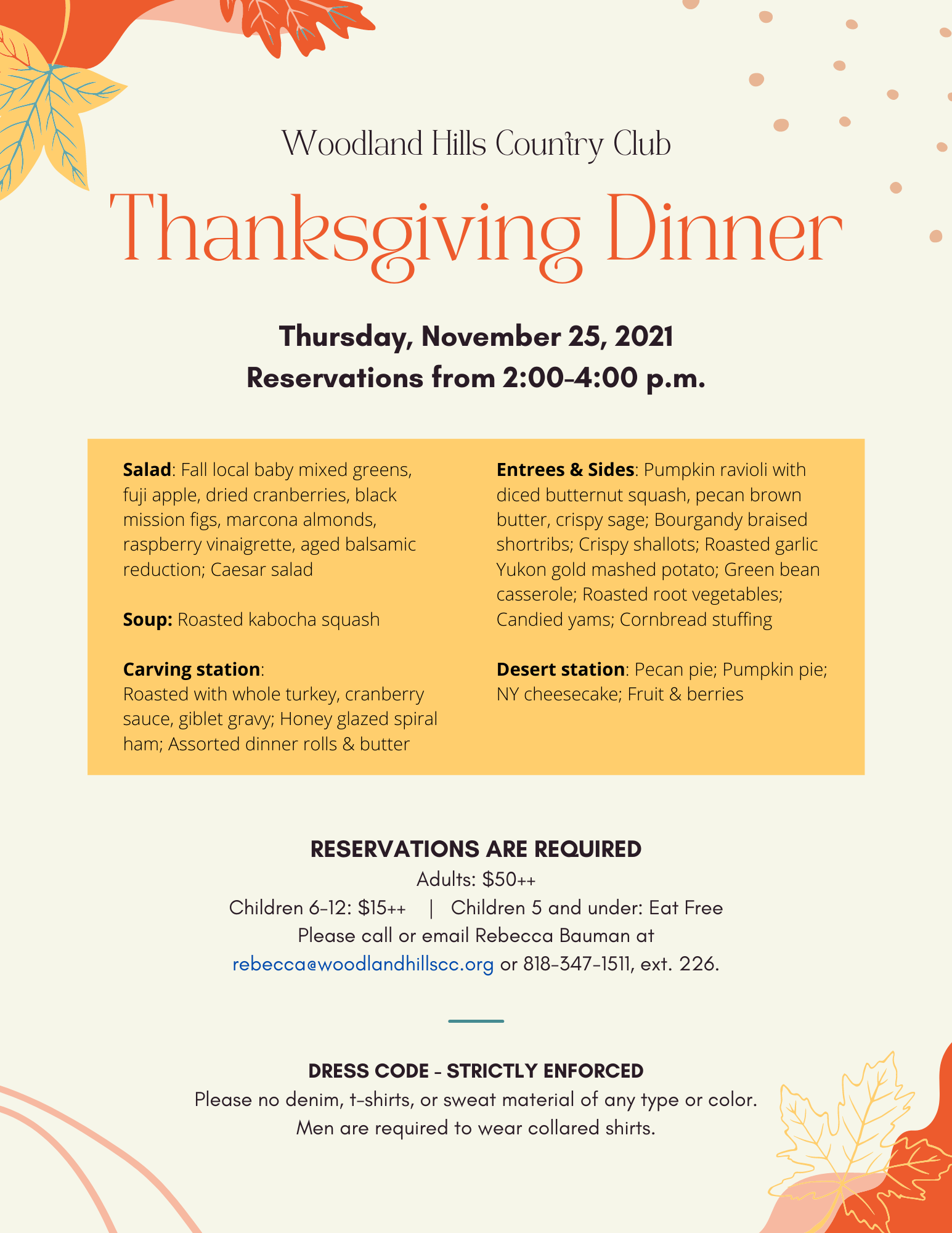 Woodland Hills Country Club

Thanksgiving Dinner

Thursday, November 25, 2021
Reservations from 2:00-4:00 p.m.

**Salad**: Fall local baby mixed greens, fuji apple, dried cranberries, black mission figs, marcona almonds, raspberry vinaigrette, aged balsamic reduction; Caesar salad

**Soup:** Roasted kabocha squash

**Carving station**:
Roasted with whole turkey, cranberry sauce, giblet gravy; Honey glazed spiral ham; Assorted dinner rolls & butter

**Entrees & Sides**: Pumpkin ravioli with diced butternut squash, pecan brown butter, crispy sage; Bourgandy braised shortribs; Crispy shallots; Roasted garlic Yukon gold mashed potato; Green bean casserole; Roasted root vegetables; Candied yams; Cornbread stuffing

**Desert station**: Pecan pie; Pumpkin pie; NY cheesecake; Fruit & berries

RESERVATIONS ARE REQUIRED
Adults: $50++
Children 6-12: $15++ | Children 5 and under: Eat Free
Please call or email Rebecca Bauman at
rebecca@woodlandhillscc.org or 818-347-1511, ext. 226.

DRESS CODE - STRICTLY ENFORCED
Please no denim, t-shirts, or sweat material of any type or color.
Men are required to wear collared shirts.